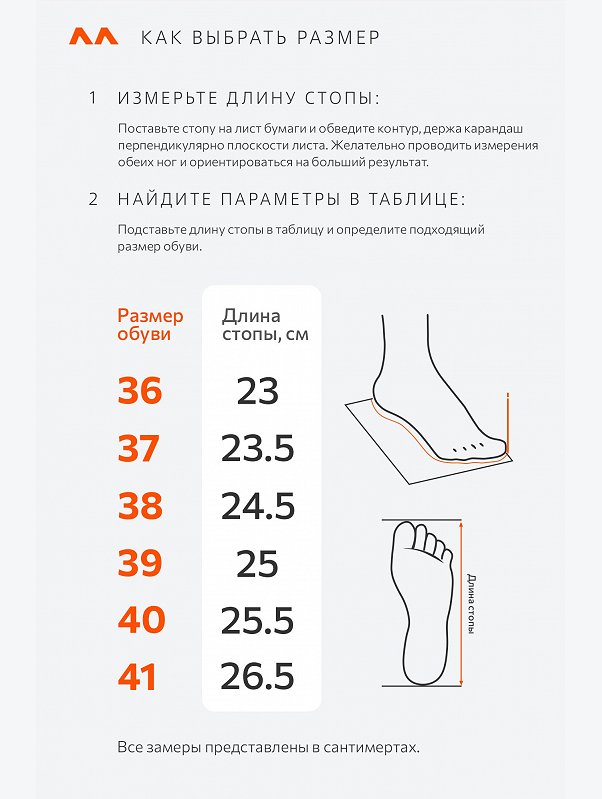 КАК ВЫБРАТЬ РАЗМЕР

1 ИЗМЕРЬТЕ ДЛИНУ СТОПЫ:

Поставьте стопу на лист бумаги и обведите контур, держа карандаш перпендикулярно плоскости листа. Желательно проводить измерения обеих ног и ориентироваться на больший результат.

2 НАЙДИТЕ ПАРАМЕТРЫ В ТАБЛИЦЕ:

Подставьте длину стопы в таблицу и определите подходящий размер обуви.

| Размер обуви | Длина стопы, см |
|---|---|
| 36 | 23 |
| 37 | 23.5 |
| 38 | 24.5 |
| 39 | 25 |
| 40 | 25.5 |
| 41 | 26.5 |

Длина стопы

Все замеры представлены в сантимертах.